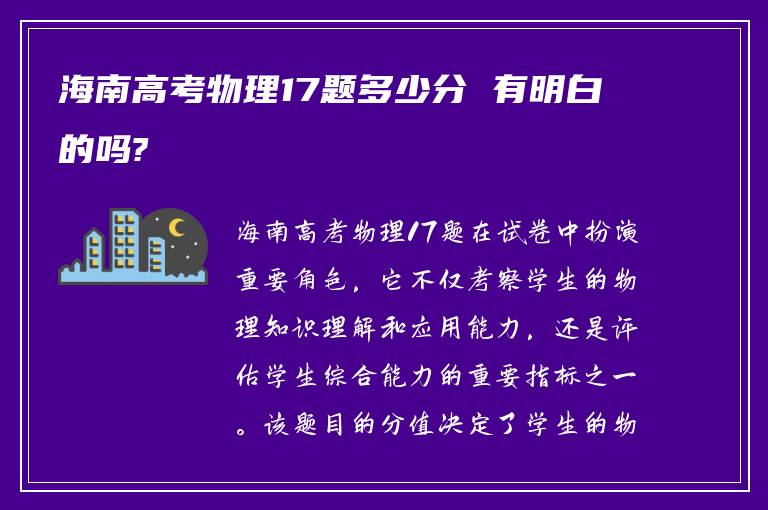 海南高考物理17题多少分 有明白的吗?

海南高考物理17题在试卷中扮演重要角色，它不仅考察学生的物理知识理解和应用能力，还是评估学生综合能力的重要指标之一。该题目的分值决定了学生的物